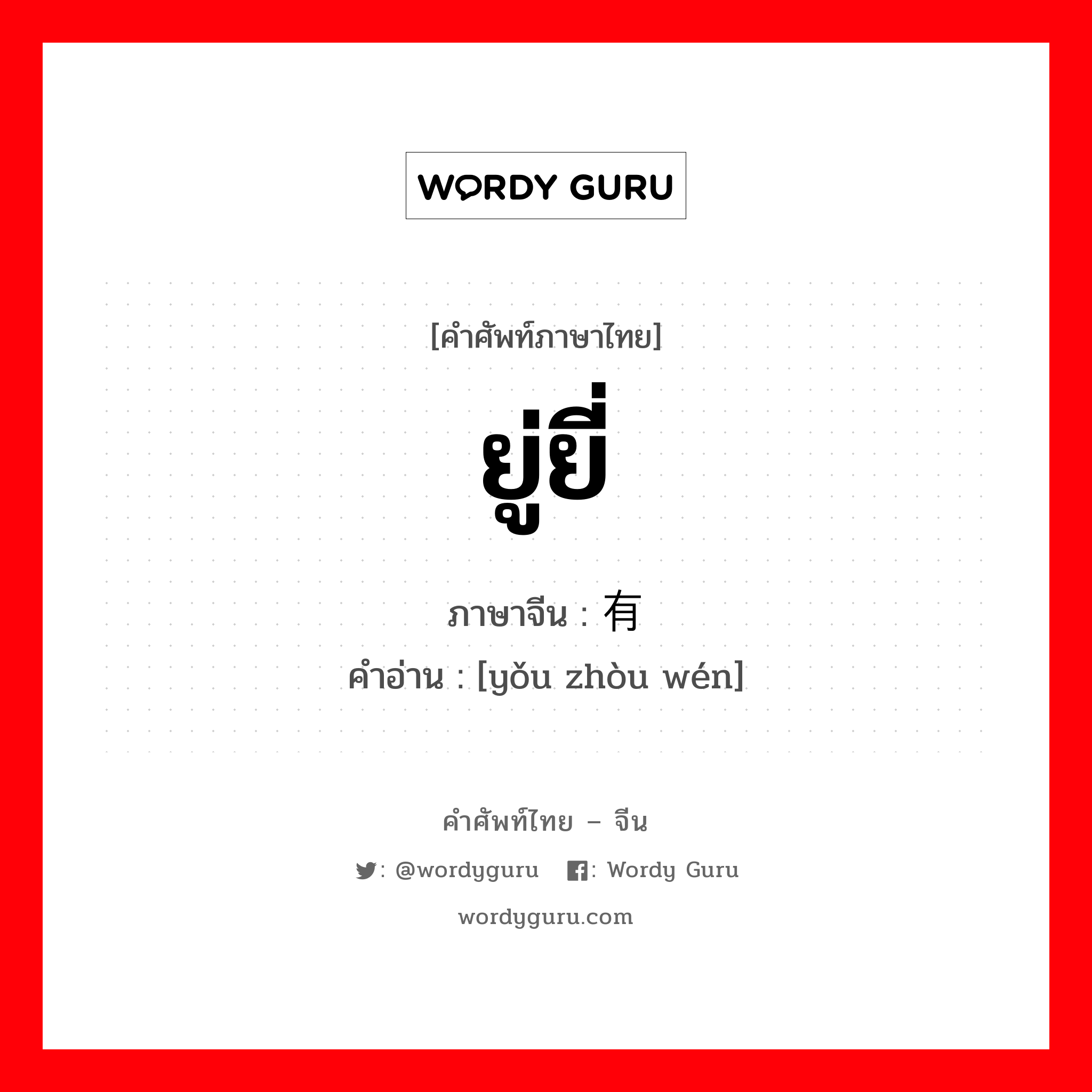 WORDY GURU

[คำศัพท์ภาษาไทย]

ยู่ยี่

ภาษาจีน : 有

คำอ่าน : [yǒu zhòu wén]

คำศัพท์ไทย – จีน

: @wordyguru : Wordy Guru

wordyguru.com